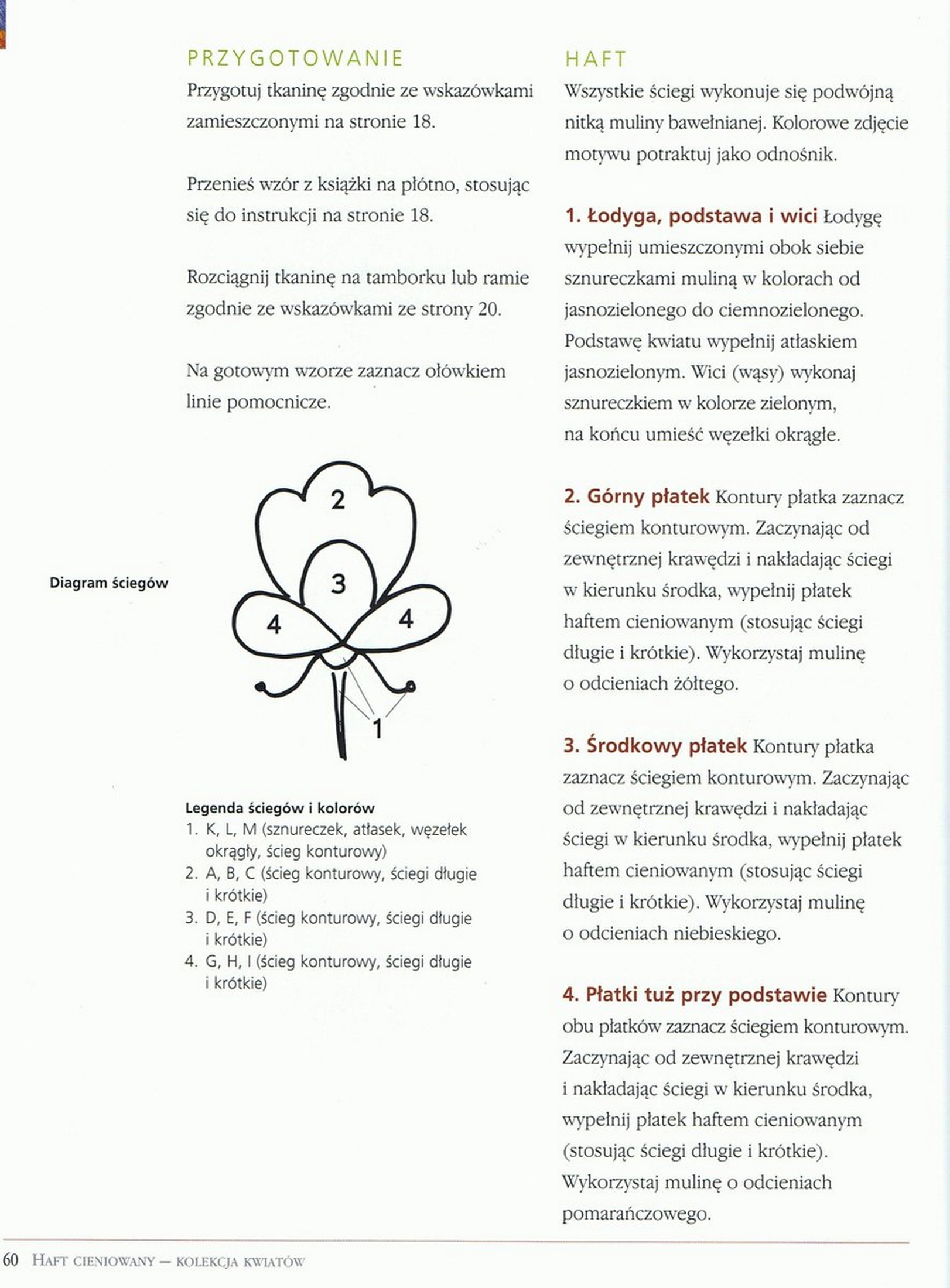 PRZYGOTOWANIE

Przygotuj tkaninę zgodnie ze wskazówkami zamieszczonymi na stronie 18.

Przenieś wzór z książki na płótno, stosując się do instrukcji na stronie 18.

Rozciągnij tkaninę na tamborku lub ramie zgodnie ze wskazówkami ze strony 20.

Na gotowym wzorze zaznacz ołówkiem linie pomocnicze.

Diagram ściegów

2
3
4
4
1

Legenda ściegów i kolorów
1. K, L, M (sznureczek, atłasek, węzełek okrągły, ścieg konturowy)
2. A, B, C (ścieg konturowy, ściegi długie i krótkie)
3. D, E, F (ścieg konturowy, ściegi długie i krótkie)
4. G, H, I (ścieg konturowy, ściegi długie i krótkie)

HAFT

Wszystkie ściegi wykonuje się podwójną nitką muliny bawełnianej. Kolorowe zdjęcie motywu potraktuj jako odnośnik.

1. Łodyga, podstawa i wici Łodygę wypełnij umieszczonymi obok siebie sznureczkami muliną w kolorach od jasnozielonego do ciemnozielonego. Podstawę kwiatu wypełnij atłaskiem jasnozielonym. Wici (wąsy) wykonaj sznureczkiem w kolorze zielonym, na końcu umieść węzełki okrągłe.

2. Górny płatek Kontury płatka zaznacz ściegiem konturowym. Zaczynając od zewnętrznej krawędzi i nakładając ściegi w kierunku środka, wypełnij płatek haftem cieniowanym (stosując ściegi długie i krótkie). Wykorzystaj mulinę o odcieniach żółtego.

3. Środkowy płatek Kontury płatka zaznacz ściegiem konturowym. Zaczynając od zewnętrznej krawędzi i nakładając ściegi w kierunku środka, wypełnij płatek haftem cieniowanym (stosując ściegi długie i krótkie). Wykorzystaj mulinę o odcieniach niebieskiego.

4. Płatki tuż przy podstawie Kontury obu płatków zaznacz ściegiem konturowym. Zaczynając od zewnętrznej krawędzi i nakładając ściegi w kierunku środka, wypełnij płatek haftem cieniowanym (stosując ściegi długie i krótkie). Wykorzystaj mulinę o odcieniach pomarańczowego.

60 HAFT CIENIOWANY — KOLEKCJA KWIATÓW